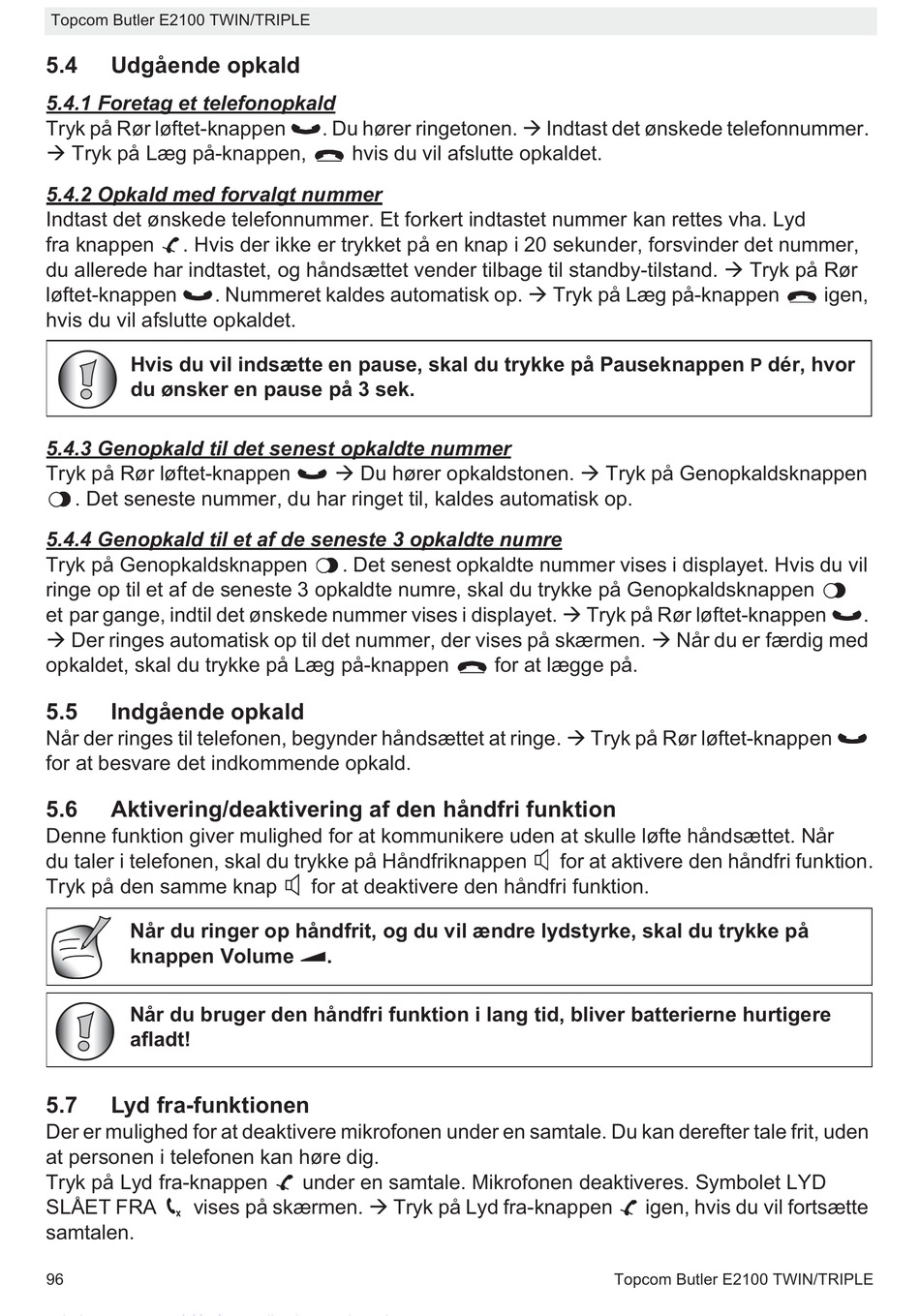 Topcom Butler E2100 TWIN/TRIPLE

5.4 Udgående opkald

5.4.1 Foretag et telefonopkald
Tryk på Rør løftet-knappen . Du hører ringetonen. → Indtast det ønskede telefonnummer. → Tryk på Læg på-knappen, hvis du vil afslutte opkaldet.

5.4.2 Opkald med forvalgt nummer
Indtast det ønskede telefonnummer. Et forkert indtastet nummer kan rettes vha. Lyd fra knappen . Hvis der ikke er trykket på en knap i 20 sekunder, forsvinder det nummer, du allerede har indtastet, og håndsættet vender tilbage til standby-tilstand. → Tryk på Rør løftet-knappen . Nummeret kaldes automatisk op. → Tryk på Læg på-knappen igen, hvis du vil afslutte opkaldet.

Hvis du vil indsætte en pause, skal du trykke på Pauseknappen P dér, hvor du ønsker en pause på 3 sek.

5.4.3 Genopkald til det senest opkaldte nummer
Tryk på Rør løftet-knappen → Du hører opkaldstonen. → Tryk på Genopkaldsknappen . Det seneste nummer, du har ringet til, kaldes automatisk op.

5.4.4 Genopkald til et af de seneste 3 opkaldte numre
Tryk på Genopkaldsknappen . Det senest opkaldte nummer vises i displayet. Hvis du vil ringe op til et af de seneste 3 opkaldte numre, skal du trykke på Genopkaldsknappen et par gange, indtil det ønskede nummer vises i displayet. → Tryk på Rør løftet-knappen . → Der ringes automatisk op til det nummer, der vises på skærmen. → Når du er færdig med opkaldet, skal du trykke på Læg på-knappen for at lægge på.

5.5 Indgående opkald
Når der ringes til telefonen, begynder håndsættet at ringe. → Tryk på Rør løftet-knappen for at besvare det indkommende opkald.

5.6 Aktivering/deaktivering af den håndfri funktion
Denne funktion giver mulighed for at kommunikere uden at skulle løfte håndsættet. Når du taler i telefonen, skal du trykke på Håndfriknappen for at aktivere den håndfri funktion. Tryk på den samme knap for at deaktivere den håndfri funktion.

Når du ringer op håndfrit, og du vil ændre lydstyrke, skal du trykke på knappen Volume .

Når du bruger den håndfri funktion i lang tid, bliver batterierne hurtigere afladt!

5.7 Lyd fra-funktionen
Der er mulighed for at deaktivere mikrofonen under en samtale. Du kan derefter tale frit, uden at personen i telefonen kan høre dig.
Tryk på Lyd fra-knappen under en samtale. Mikrofonen deaktiveres. Symbolet LYD SLÅET FRA vises på skærmen. → Tryk på Lyd fra-knappen igen, hvis du vil fortsætte samtalen.

96 Topcom Butler E2100 TWIN/TRIPLE